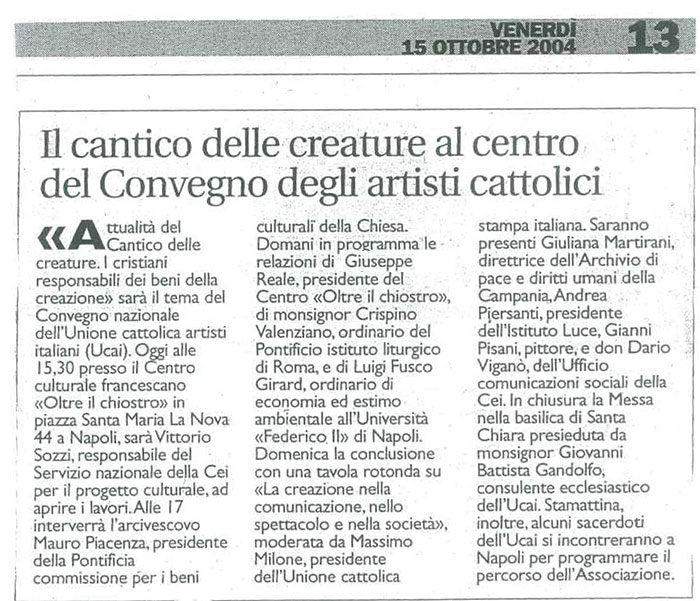 VENERDÌ
15 OTTOBRE 2004
13

Il cantico delle creature al centro del Convegno degli artisti cattolici

«Attualità del Cantico delle creature. I cristiani responsabili dei beni della creazione» sarà il tema del Convegno nazionale dell'Unione cattolica artisti italiani (Ucai). Oggi alle 15,30 presso il Centro culturale francescano «Oltre il chiostro» in piazza Santa Maria La Nova 44 a Napoli, sarà Vittorio Sozzi, responsabile del Servizio nazionale della Cei per il progetto culturale, ad aprire i lavori. Alle 17 interverrà l'arcivescovo Mauro Piacenza, presidente della Pontificia commissione per i beni culturali della Chiesa. Domani in programma le relazioni di Giuseppe Reale, presidente del Centro «Oltre il chiostro», di monsignor Crispino Valenziano, ordinario del Pontificio istituto liturgico di Roma, e di Luigi Fusco Girard, ordinario di economia ed estimo ambientale all'Università «Federico II» di Napoli. Domenica la conclusione con una tavola rotonda su «La creazione nella comunicazione, nello spettacolo e nella società», moderata da Massimo Milone, presidente dell'Unione cattolica stampa italiana. Saranno presenti Giuliana Martirani, direttrice dell'Archivio di pace e diritti umani della Campania, Andrea Piersanti, presidente dell'Istituto Luce, Gianni Pisani, pittore, e don Dario Viganò, dell'Ufficio comunicazioni sociali della Cei. In chiusura la Messa nella basilica di Santa Chiara presieduta da monsignor Giovanni Battista Gandolfo, consulente ecclesiastico dell'Ucai. Stamattina, inoltre, alcuni sacerdoti dell'Ucai si incontreranno a Napoli per programmare il percorso dell'Associazione.